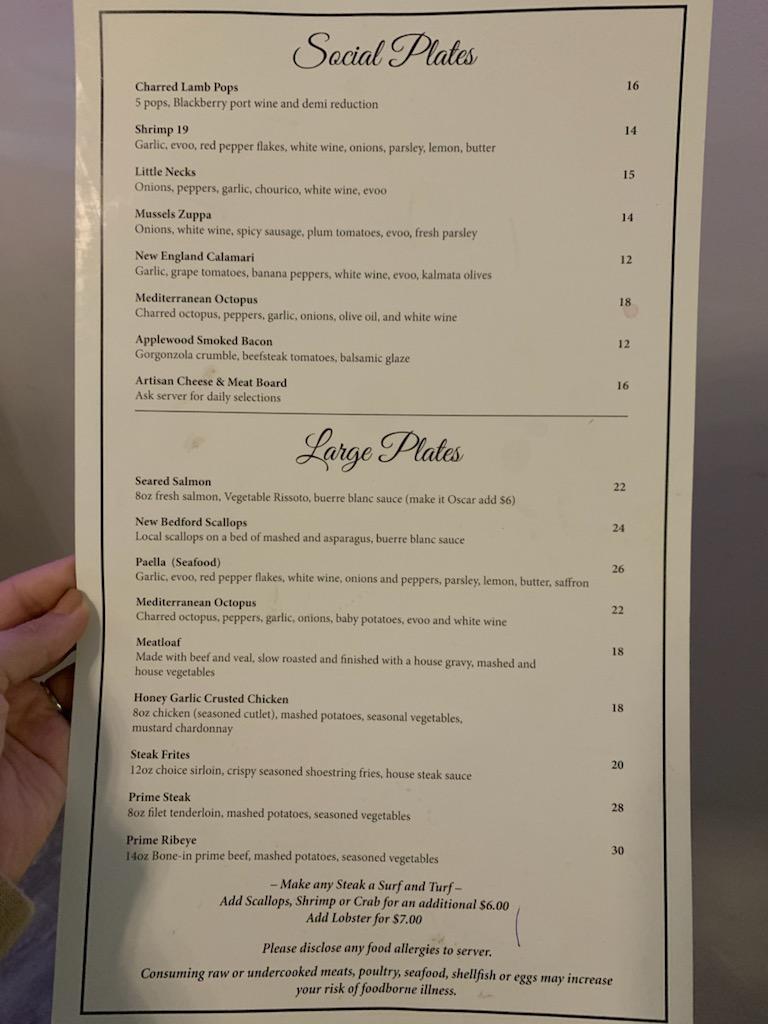 Social Plates

Charred Lamb Pops 16
5 pops, Blackberry port wine and demi reduction

Shrimp 19 14
Garlic, evoo, red pepper flakes, white wine, onions, parsley, lemon, butter

Little Necks 15
Onions, peppers, garlic, chourico, white wine, evoo

Mussels Zuppa 14
Onions, white wine, spicy sausage, plum tomatoes, evoo, fresh parsley

New England Calamari 12
Garlic, grape tomatoes, banana peppers, white wine, evoo, kalmata olives

Mediterranean Octopus 18
Charred octopus, peppers, garlic, onions, olive oil, and white wine

Applewood Smoked Bacon 12
Gorgonzola crumble, beefsteak tomatoes, balsamic glaze

Artisan Cheese & Meat Board 16
Ask server for daily selections

Large Plates

Seared Salmon 22
8oz fresh salmon, Vegetable Rissoto, buerre blanc sauce (make it Oscar add $6)

New Bedford Scallops 24
Local scallops on a bed of mashed and asparagus, buerre blanc sauce

Paella (Seafood) 26
Garlic, evoo, red pepper flakes, white wine, onions and peppers, parsley, lemon, butter, saffron

Mediterranean Octopus 22
Charred octopus, peppers, garlic, onions, baby potatoes, evoo and white wine

Meatloaf 18
Made with beef and veal, slow roasted and finished with a house gravy, mashed and house vegetables

Honey Garlic Crusted Chicken 18
8oz chicken (seasoned cutlet), mashed potatoes, seasonal vegetables, mustard chardonnay

Steak Frites 20
12oz choice sirloin, crispy seasoned shoestring fries, house steak sauce

Prime Steak 28
8oz filet tenderloin, mashed potatoes, seasoned vegetables

Prime Ribeye 30
14oz Bone-in prime beef, mashed potatoes, seasoned vegetables

– Make any Steak a Surf and Turf –
Add Scallops, Shrimp or Crab for an additional $6.00
Add Lobster for $7.00

Please disclose any food allergies to server.

Consuming raw or undercooked meats, poultry, seafood, shellfish or eggs may increase your risk of foodborne illness.